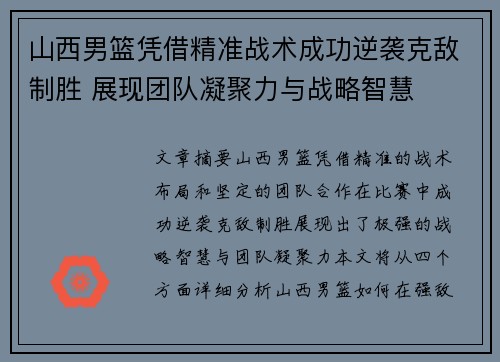 山西男篮凭借精准战术成功逆袭克敌制胜 展现团队凝聚力与战略智慧

文章摘要山西男篮凭借精准的战术布局和坚定的团队合作在比赛中成功逆袭克敌制胜展现出了极强的战略智慧与团队凝聚力本文将从四个方面详细分析山西男篮如何在强敌